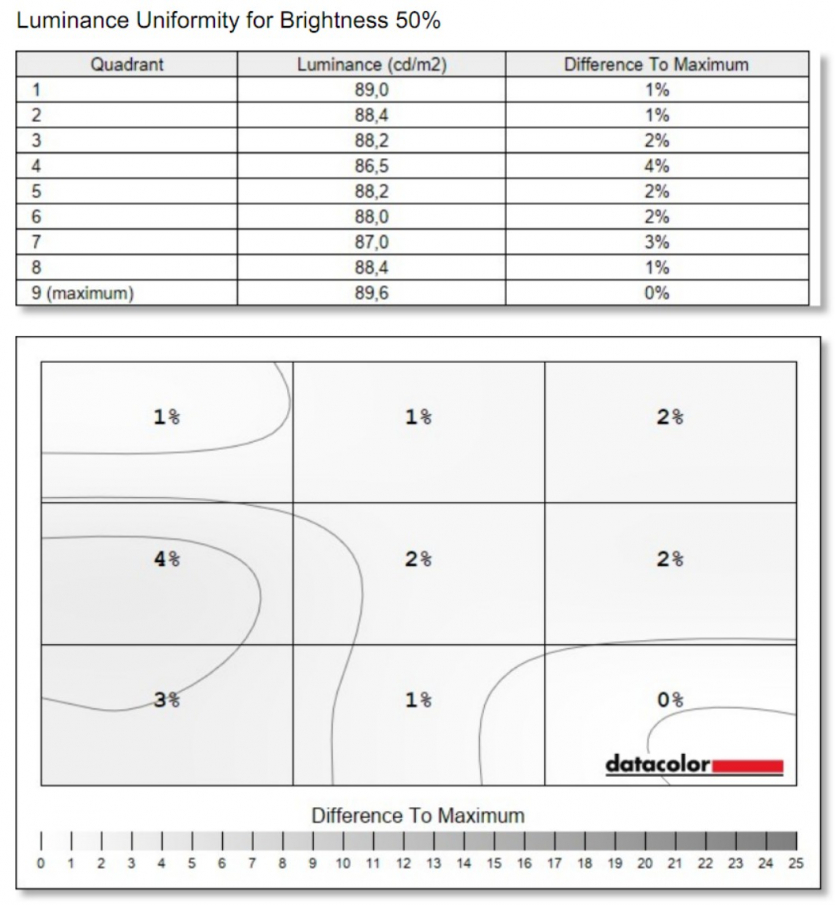 Luminance Uniformity for Brightness 50%

| Quadrant | Luminance (cd/m2) | Difference To Maximum |
|---|---|---|
| 1 | 89,0 | 1% |
| 2 | 88,4 | 1% |
| 3 | 88,2 | 2% |
| 4 | 86,5 | 4% |
| 5 | 88,2 | 2% |
| 6 | 88,0 | 2% |
| 7 | 87,0 | 3% |
| 8 | 88,4 | 1% |
| 9 (maximum) | 89,6 | 0% |

1%
1%
2%
4%
2%
2%
3%
1%
0%

datacolor

Difference To Maximum

0 1 2 3 4 5 6 7 8 9 10 11 12 13 14 15 16 17 18 19 20 21 22 23 24 25